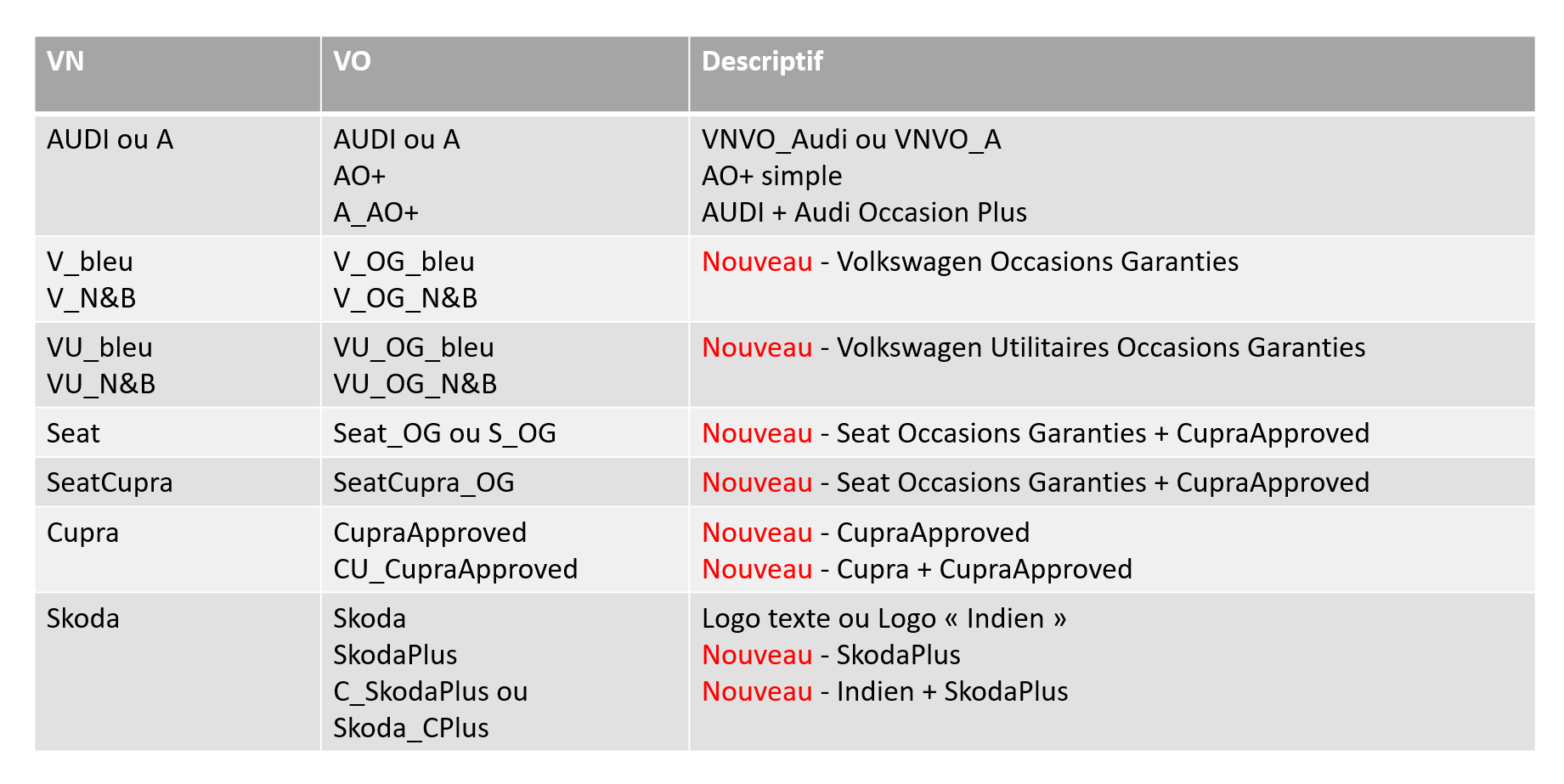 | VN | VO | Descriptif |
|---|---|---|
| AUDI ou A | AUDI ou A<br>AO+<br>A_AO+ | VNVO_Audi ou VNVO_A<br>AO+ simple<br>AUDI + Audi Occasion Plus |
| V_bleu<br>V_N&B | V_OG_bleu<br>V_OG_N&B | Nouveau - Volkswagen Occasions Garanties |
| VU_bleu<br>VU_N&B | VU_OG_bleu<br>VU_OG_N&B | Nouveau - Volkswagen Utilitaires Occasions Garanties |
| Seat | Seat_OG ou S_OG | Nouveau - Seat Occasions Garanties + CupraApproved |
| SeatCupra | SeatCupra_OG | Nouveau - Seat Occasions Garanties + CupraApproved |
| Cupra | CupraApproved<br>CU_CupraApproved | Nouveau - CupraApproved<br>Nouveau - Cupra + CupraApproved |
| Skoda | Skoda<br>SkodaPlus<br>C_SkodaPlus ou<br>Skoda_CPlus | Logo texte ou Logo « Indien »<br>Nouveau - SkodaPlus<br>Nouveau - Indien + SkodaPlus |